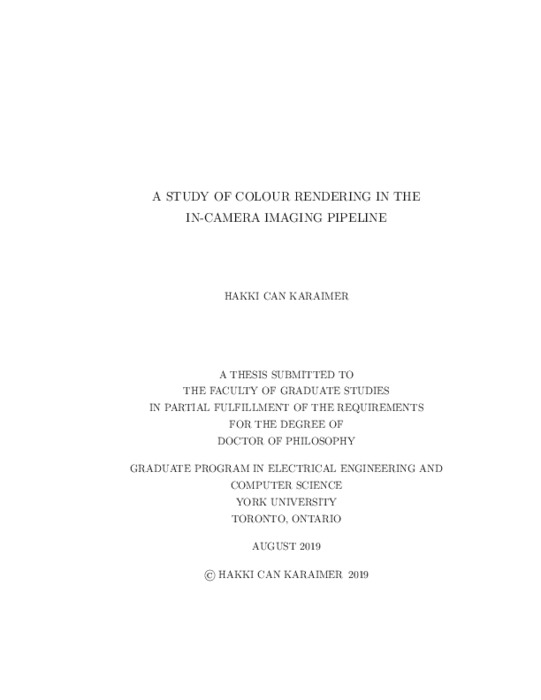 A STUDY OF COLOUR RENDERING IN THE IN-CAMERA IMAGING PIPELINE

HAKKI CAN KARAIMER

A THESIS SUBMITTED TO
THE FACULTY OF GRADUATE STUDIES
IN PARTIAL FULFILLMENT OF THE REQUIREMENTS
FOR THE DEGREE OF
DOCTOR OF PHILOSOPHY

GRADUATE PROGRAM IN ELECTRICAL ENGINEERING AND
COMPUTER SCIENCE
YORK UNIVERSITY
TORONTO, ONTARIO

AUGUST 2019

© HAKKI CAN KARAIMER 2019